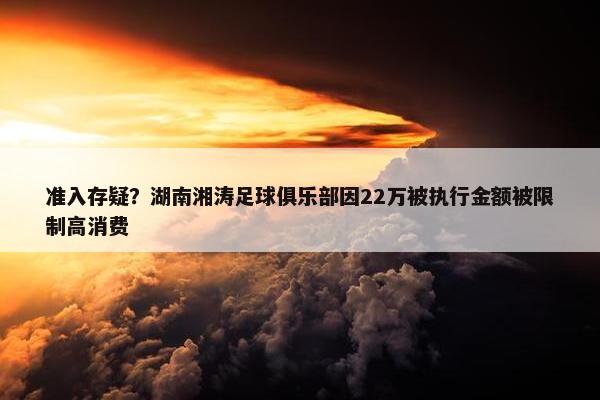 准入存疑？湖南湘涛足球俱乐部因22万被执行金额被限制高消费